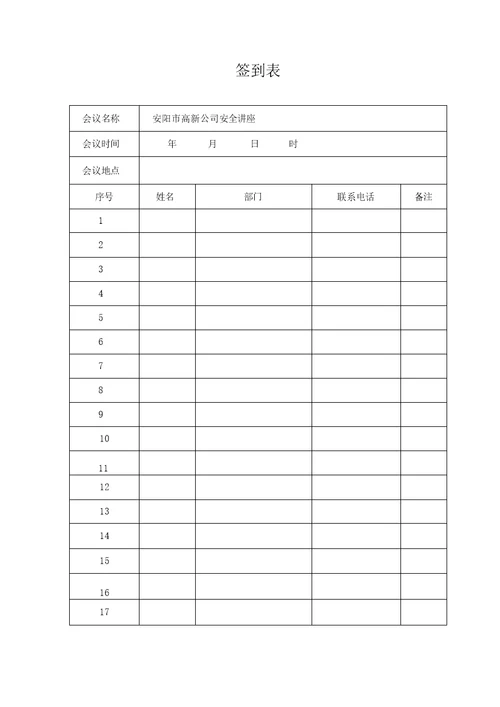 签到表

| 会议名称 | 安阳市高新公司安全讲座 | | | |
|---|---|---|---|---|
| 会议时间 | 年 月 日 时 | | | |
| 会议地点 | | | | |
| 序号 | 姓名 | 部门 | 联系电话 | 备注 |
| 1 | | | | |
| 2 | | | | |
| 3 | | | | |
| 4 | | | | |
| 5 | | | | |
| 6 | | | | |
| 7 | | | | |
| 8 | | | | |
| 9 | | | | |
| 10 | | | | |
| 11 | | | | |
| 12 | | | | |
| 13 | | | | |
| 14 | | | | |
| 15 | | | | |
| 16 | | | | |
| 17 | | | | |